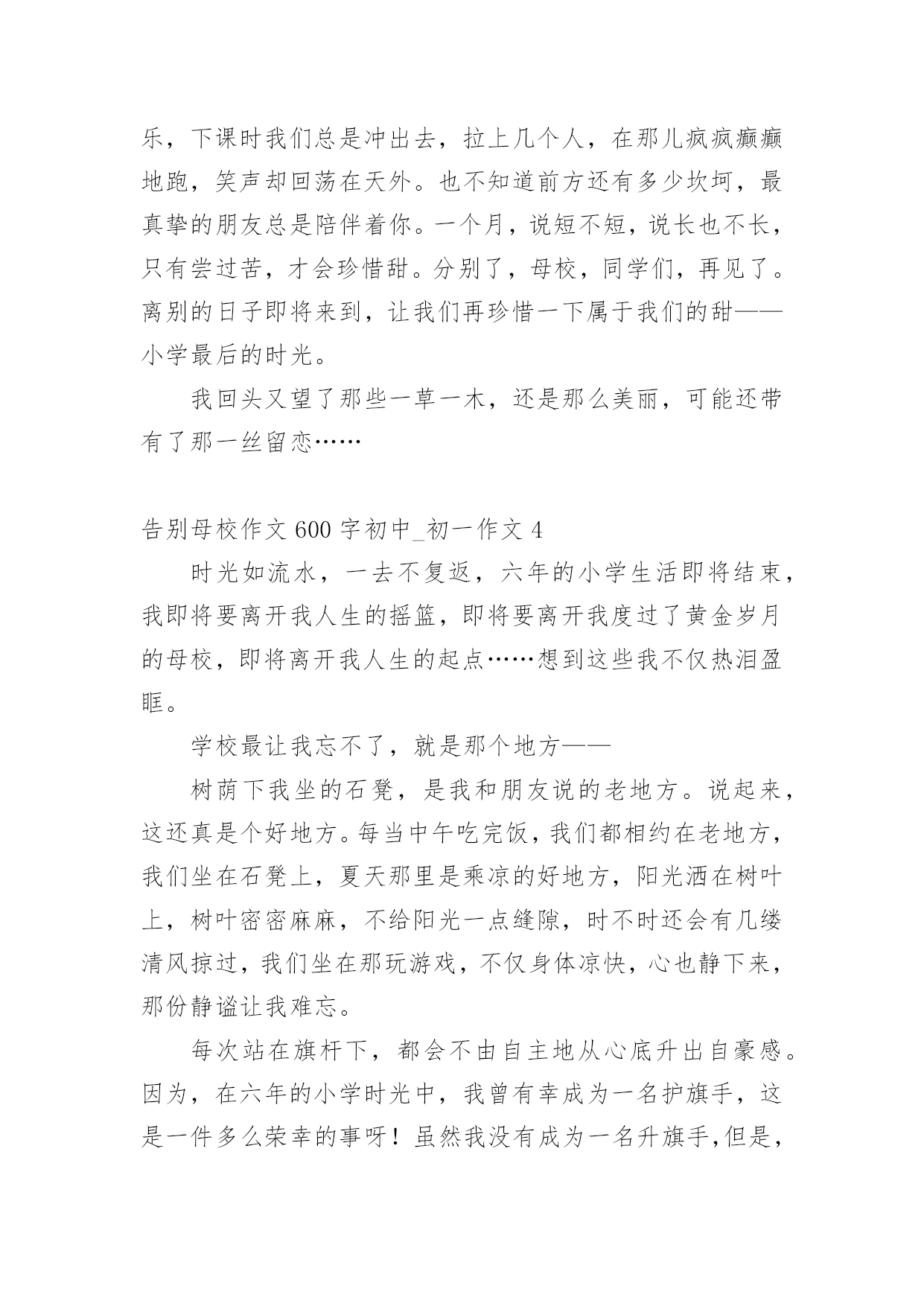 乐，下课时我们总是冲出去，拉上几个人，在那儿疯疯癫癫地跑，笑声却回荡在天外。也不知道前方还有多少坎坷，最真挚的朋友总是陪伴着你。一个月，说短不短，说长也不长，只有尝过苦，才会珍惜甜。分别了，母校，同学们，再见了。离别的日子即将来到，让我们再珍惜一下属于我们的甜——小学最后的时光。

我回头又望了那些一草一木，还是那么美丽，可能还带有了那一丝留恋……

告别母校作文 600 字初中_初一作文 4

时光如流水，一去不复返，六年的小学生活即将结束，我即将要离开我人生的摇篮，即将要离开我度过了黄金岁月的母校，即将离开我人生的起点……想到这些我不仅热泪盈眶。

学校最让我忘不了，就是那个地方——

树荫下我坐的石凳，是我和朋友说的老地方。说起来，这还真是个好地方。每当中午吃完饭，我们都相约在老地方，我们坐在石凳上，夏天那里是乘凉的好地方，阳光洒在树叶上，树叶密密麻麻，不给阳光一点缝隙，时不时还会有几缕清风掠过，我们坐在那玩游戏，不仅身体凉快，心也静下来，那份静谧让我难忘。

每次站在旗杆下，都会不由自主地从心底升出自豪感。因为，在六年的小学时光中，我曾有幸成为一名护旗手，这是一件多么荣幸的事呀！虽然我没有成为一名升旗手,但是，